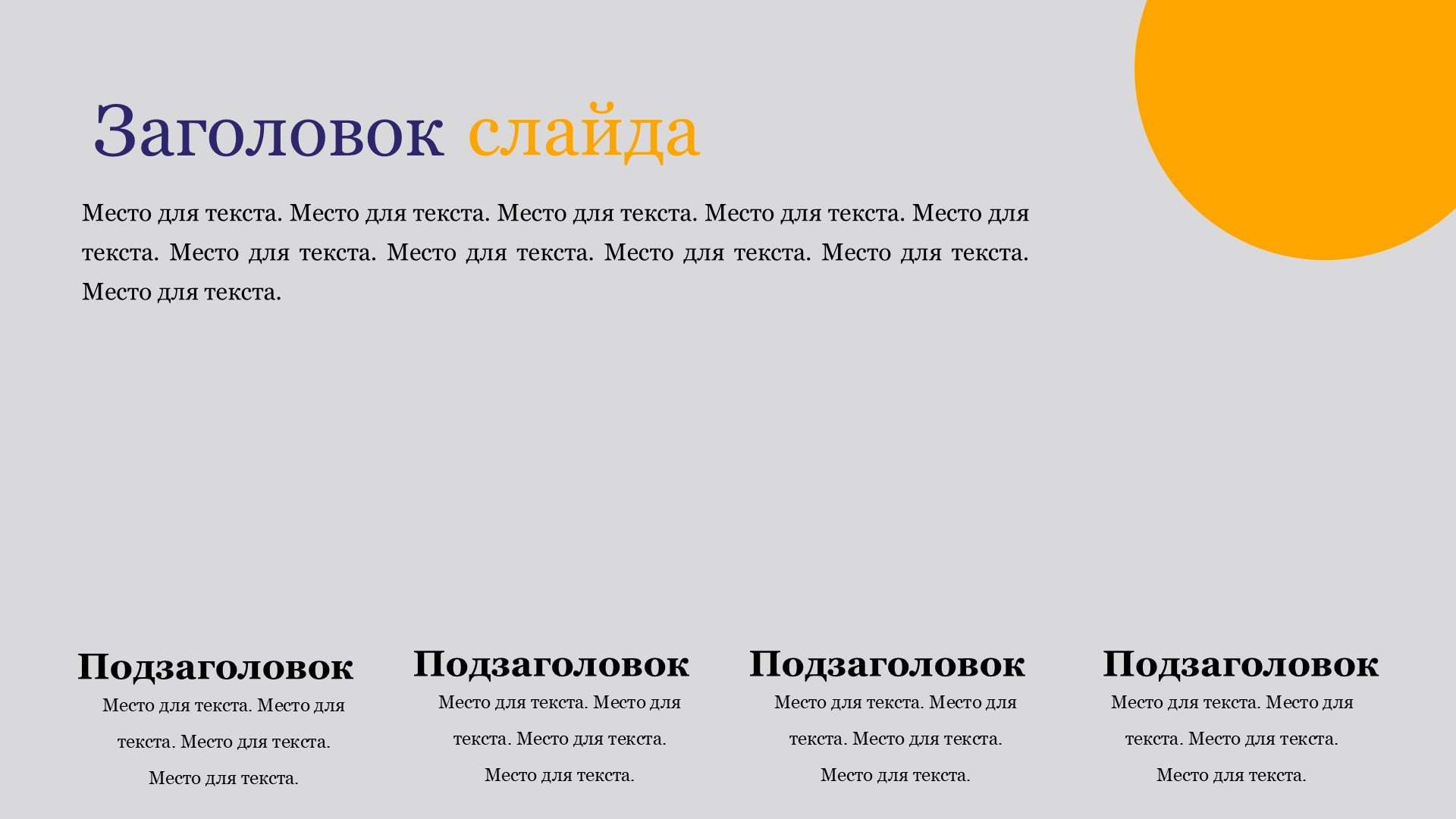 Заголовок слайда

Место для текста. Место для текста. Место для текста. Место для текста. Место для текста. Место для текста. Место для текста. Место для текста. Место для текста. Место для текста.

Подзаголовок

Место для текста. Место для текста. Место для текста. Место для текста.

Подзаголовок

Место для текста. Место для текста. Место для текста. Место для текста.

Подзаголовок

Место для текста. Место для текста. Место для текста. Место для текста.

Подзаголовок

Место для текста. Место для текста. Место для текста. Место для текста.